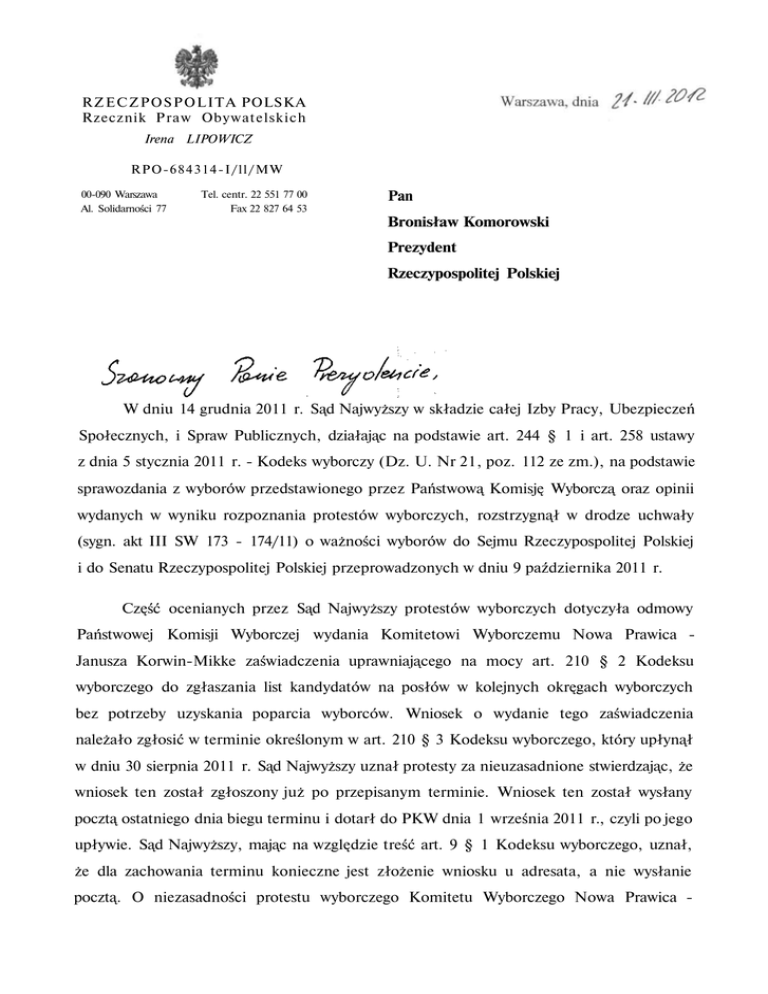 RZECZPOSPOLITA POLSKA
Rzecznik Praw Obywatelskich
Irena LIPOWICZ

RPO-684314-I/11/MW

00-090 Warszawa
Al. Solidarności 77

Tel. centr. 22 551 77 00
Fax 22 827 64 53

Warszawa, dnia 21. III. 2012

Pan
Bronisław Komorowski
Prezydent
Rzeczypospolitej Polskiej

Szanowny Panie Prezydencie,

W dniu 14 grudnia 2011 r. Sąd Najwyższy w składzie całej Izby Pracy, Ubezpieczeń Społecznych, i Spraw Publicznych, działając na podstawie art. 244 § 1 i art. 258 ustawy z dnia 5 stycznia 2011 r. - Kodeks wyborczy (Dz. U. Nr 21, poz. 112 ze zm.), na podstawie sprawozdania z wyborów przedstawionego przez Państwową Komisję Wyborczą oraz opinii wydanych w wyniku rozpoznania protestów wyborczych, rozstrzygnął w drodze uchwały (sygn. akt III SW 173 - 174/11) o ważności wyborów do Sejmu Rzeczypospolitej Polskiej i do Senatu Rzeczypospolitej Polskiej przeprowadzonych w dniu 9 października 2011 r.

Część ocenianych przez Sąd Najwyższy protestów wyborczych dotyczyła odmowy Państwowej Komisji Wyborczej wydania Komitetowi Wyborczemu Nowa Prawica - Janusza Korwin-Mikke zaświadczenia uprawniającego na mocy art. 210 § 2 Kodeksu wyborczego do zgłaszania list kandydatów na posłów w kolejnych okręgach wyborczych bez potrzeby uzyskania poparcia wyborców. Wniosek o wydanie tego zaświadczenia należało zgłosić w terminie określonym w art. 210 § 3 Kodeksu wyborczego, który upłynął w dniu 30 sierpnia 2011 r. Sąd Najwyższy uznał protesty za nieuzasadnione stwierdzając, że wniosek ten został zgłoszony już po przepisanym terminie. Wniosek ten został wysłany pocztą ostatniego dnia biegu terminu i dotarł do PKW dnia 1 września 2011 r., czyli po jego upływie. Sąd Najwyższy, mając na względzie treść art. 9 § 1 Kodeksu wyborczego, uznał, że dla zachowania terminu konieczne jest złożenie wniosku u adresata, a nie wysłanie pocztą. O niezasadności protestu wyborczego Komitetu Wyborczego Nowa Prawica -